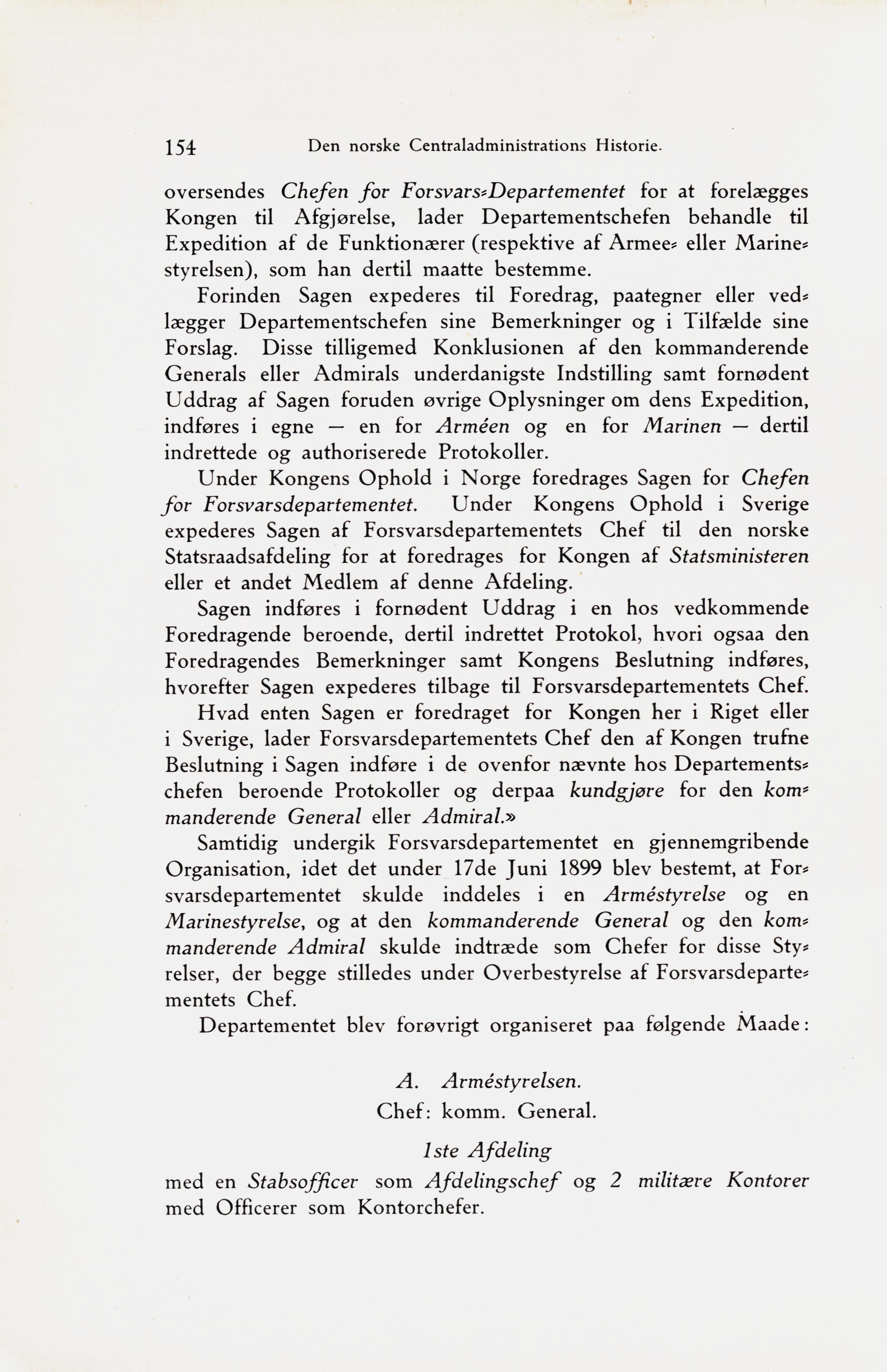 154 Den norske Centraladministrations Historie.

oversendes Chefen for Forsvars-Departementet for at forelægges Kongen til Afgjørelse, lader Departementschefen behandle til Expedition af de Funktionærer (respektive af Armee- eller Marinestyrelsen), som han dertil maatte bestemme.

Forinden Sagen expederes til Foredrag, paategner eller vedlægger Departementschefen sine Bemerkninger og i Tilfælde sine Forslag. Disse tilligemed Konklusionen af den kommanderende Generals eller Admirals underdanigste Indstilling samt fornødent Uddrag af Sagen foruden øvrige Oplysninger om dens Expedition, indføres i egne — en for Arméen og en for Marinen — dertil indrettede og authoriserede Protokoller.

Under Kongens Ophold i Norge foredrages Sagen for Chefen for Forsvarsdepartementet. Under Kongens Ophold i Sverige expederes Sagen af Forsvarsdepartementets Chef til den norske Statsraadsafdeling for at foredrages for Kongen af Statsministeren eller et andet Medlem af denne Afdeling.

Sagen indføres i fornødent Uddrag i en hos vedkommende Foredragende beroende, dertil indrettet Protokol, hvori ogsaa den Foredragendes Bemerkninger samt Kongens Beslutning indføres, hvorefter Sagen expederes tilbage til Forsvarsdepartementets Chef.

Hvad enten Sagen er foredraget for Kongen her i Riget eller i Sverige, lader Forsvarsdepartementets Chef den af Kongen trufne Beslutning i Sagen indføre i de ovenfor nævnte hos Departementschefen beroende Protokoller og derpaa kundgjøre for den kommanderende General eller Admiral.»

Samtidig undergik Forsvarsdepartementet en gjennemgribende Organisation, idet det under 17de Juni 1899 blev bestemt, at Forsvarsdepartementet skulde inddeles i en Arméstyrelse og en Marinestyrelse, og at den kommanderende General og den kommanderende Admiral skulde indtræde som Chefer for disse Styrelser, der begge stilledes under Overbestyrelse af Forsvarsdepartementets Chef.

Departementet blev forøvrigt organiseret paa følgende Maade:

A. Arméstyrelsen.
Chef: komm. General.

1ste Afdeling
med en Stabsofficer som Afdelingschef og 2 militære Kontorer med Officerer som Kontorchefer.